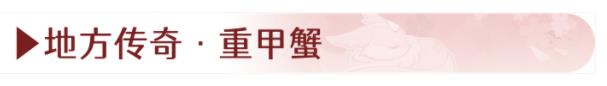 ▶地方传奇 · 重甲蟹